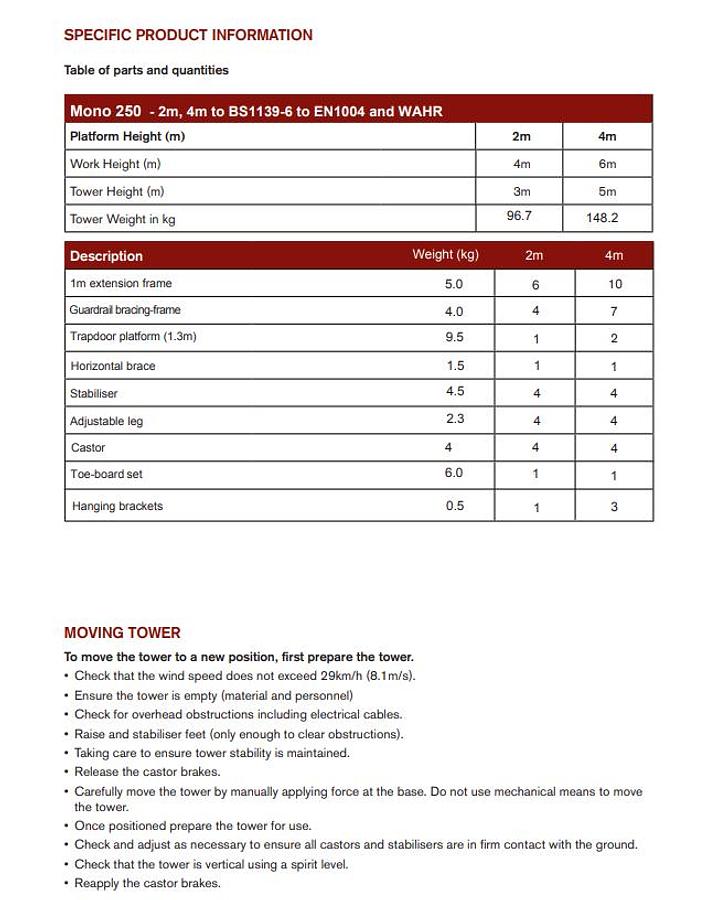 SPECIFIC PRODUCT INFORMATION

Table of parts and quantities

| Mono 250 - 2m, 4m to BS1139-6 to EN1004 and WAHR | | |
|---|---|---|
| Platform Height (m) | 2m | 4m |
| Work Height (m) | 4m | 6m |
| Tower Height (m) | 3m | 5m |
| Tower Weight in kg | 96.7 | 148.2 |

| Description | Weight (kg) | 2m | 4m |
|---|---|---|---|
| 1m extension frame | 5.0 | 6 | 10 |
| Guardrail bracing-frame | 4.0 | 4 | 7 |
| Trapdoor platform (1.3m) | 9.5 | 1 | 2 |
| Horizontal brace | 1.5 | 1 | 1 |
| Stabiliser | 4.5 | 4 | 4 |
| Adjustable leg | 2.3 | 4 | 4 |
| Castor | 4 | 4 | 4 |
| Toe-board set | 6.0 | 1 | 1 |
| Hanging brackets | 0.5 | 1 | 3 |

MOVING TOWER

To move the tower to a new position, first prepare the tower.
• Check that the wind speed does not exceed 29km/h (8.1m/s).
• Ensure the tower is empty (material and personnel)
• Check for overhead obstructions including electrical cables.
• Raise and stabiliser feet (only enough to clear obstructions).
• Taking care to ensure tower stability is maintained.
• Release the castor brakes.
• Carefully move the tower by manually applying force at the base. Do not use mechanical means to move the tower.
• Once positioned prepare the tower for use.
• Check and adjust as necessary to ensure all castors and stabilisers are in firm contact with the ground.
• Check that the tower is vertical using a spirit level.
• Reapply the castor brakes.